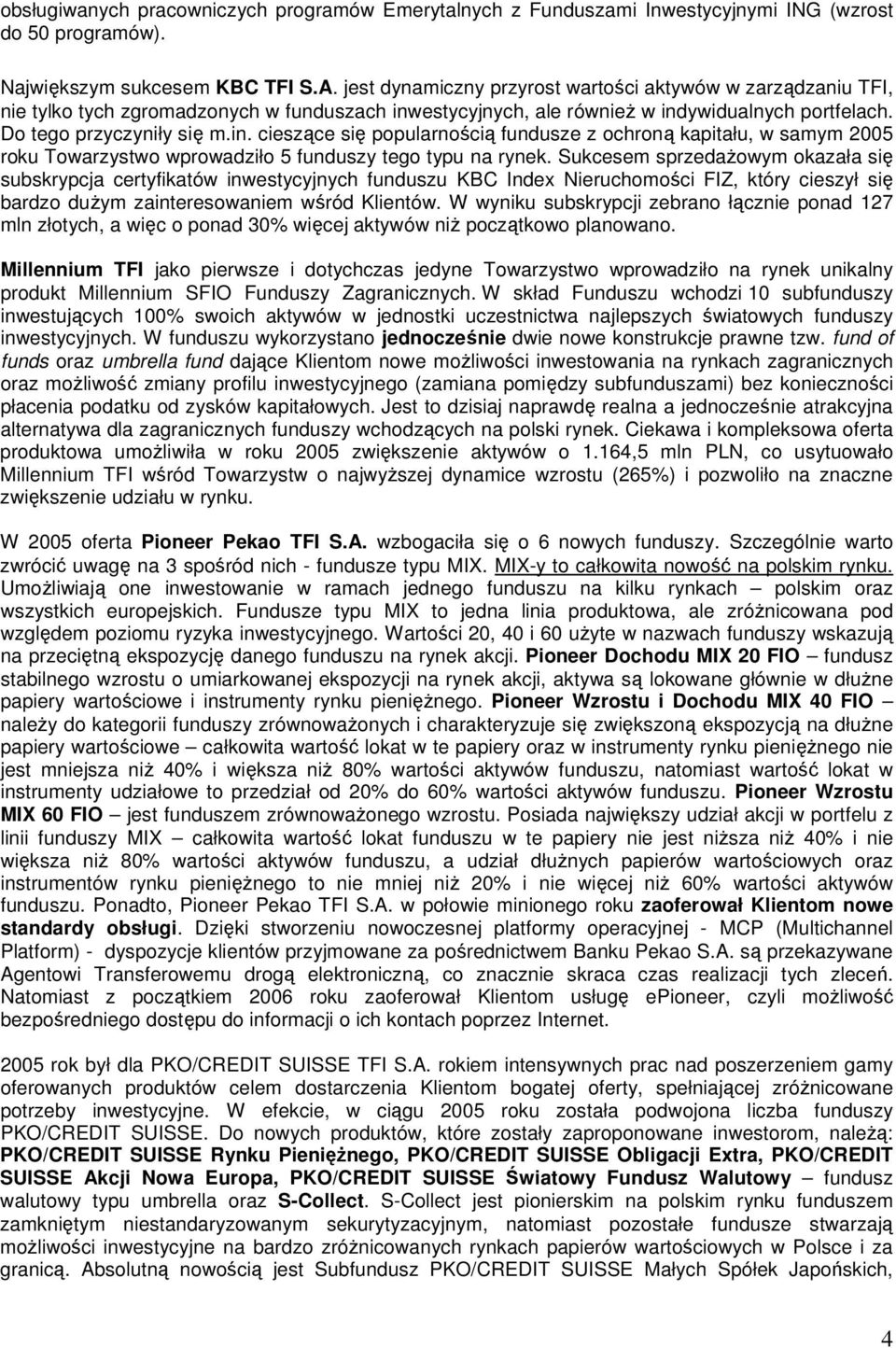 obsługiwanych pracowniczych programów Emerytalnych z Funduszami Inwestycyjnymi ING (wzrost do 50 programów).

Największym sukcesem KBC TFI S.A. jest dynamiczny przyrost wartości aktywów w zarządzaniu TFI, nie tylko tych zgromadzonych w funduszach inwestycyjnych, ale również w indywidualnych portfelach. Do tego przyczyniły się m.in. cieszące się popularnością fundusze z ochroną kapitału, w samym 2005 roku Towarzystwo wprowadziło 5 funduszy tego typu na rynek. Sukcesem sprzedażowym okazała się subskrypcja certyfikatów inwestycyjnych funduszu KBC Index Nieruchomości FIZ, który cieszył się bardzo dużym zainteresowaniem wśród Klientów. W wyniku subskrypcji zebrano łącznie ponad 127 mln złotych, a więc o ponad 30% więcej aktywów niż początkowo planowano.

Millennium TFI jako pierwsze i dotychczas jedyne Towarzystwo wprowadziło na rynek unikalny produkt Millennium SFIO Funduszy Zagranicznych. W skład Funduszu wchodzi 10 subfunduszy inwestujących 100% swoich aktywów w jednostki uczestnictwa najlepszych światowych funduszy inwestycyjnych. W funduszu wykorzystano jednocześnie dwie nowe konstrukcje prawne tzw. fund of funds oraz umbrella fund dające Klientom nowe możliwości inwestowania na rynkach zagranicznych oraz możliwość zmiany profilu inwestycyjnego (zamiana pomiędzy subfunduszami) bez konieczności płacenia podatku od zysków kapitałowych. Jest to dzisiaj naprawdę realna a jednocześnie atrakcyjna alternatywa dla zagranicznych funduszy wchodzących na polski rynek. Ciekawa i kompleksowa oferta produktowa umożliwiła w roku 2005 zwiększenie aktywów o 1.164,5 mln PLN, co usytuowało Millennium TFI wśród Towarzystw o najwyższej dynamice wzrostu (265%) i pozwoliło na znaczne zwiększenie udziału w rynku.

W 2005 oferta Pioneer Pekao TFI S.A. wzbogaciła się o 6 nowych funduszy. Szczególnie warto zwrócić uwagę na 3 spośród nich - fundusze typu MIX. MIX-y to całkowita nowość na polskim rynku. Umożliwiają one inwestowanie w ramach jednego funduszu na kilku rynkach – polskim oraz wszystkich europejskich. Fundusze typu MIX to jedna linia produktowa, ale zróżnicowana pod względem poziomu ryzyka inwestycyjnego. Wartości 20, 40 i 60 użyte w nazwach funduszy wskazują na przeciętną ekspozycję danego funduszu na rynek akcji. Pioneer Dochodu MIX 20 FIO – fundusz stabilnego wzrostu o umiarkowanej ekspozycji na rynek akcji, aktywa są lokowane głównie w dłużne papiery wartościowe i instrumenty rynku pieniężnego. Pioneer Wzrostu i Dochodu MIX 40 FIO – należy do kategorii funduszy zrównoważonych i charakteryzuje się zwiększoną ekspozycją na dłużne papiery wartościowe – całkowita wartość lokat w te papiery oraz w instrumenty rynku pieniężnego nie jest mniejsza niż 40% i większa niż 80% wartości aktywów funduszu, natomiast wartość lokat w instrumenty udziałowe to przedział od 20% do 60% wartości aktywów funduszu. Pioneer Wzrostu MIX 60 FIO – jest funduszem zrównoważonego wzrostu. Posiada największy udział akcji w portfelu z linii funduszy MIX – całkowita wartość lokat funduszu w te papiery nie jest niższa niż 40% i nie większa niż 80% wartości aktywów funduszu, a udział dłużnych papierów wartościowych oraz instrumentów rynku pieniężnego to nie mniej niż 20% i nie więcej niż 60% wartości aktywów funduszu. Ponadto, Pioneer Pekao TFI S.A. w połowie minionego roku zaoferował Klientom nowe standardy obsługi. Dzięki stworzeniu nowoczesnej platformy operacyjnej - MCP (Multichannel Platform) - dyspozycje klientów przyjmowane za pośrednictwem Banku Pekao S.A. są przekazywane Agentowi Transferowemu drogą elektroniczną, co znacznie skraca czas realizacji tych zleceń. Natomiast z początkiem 2006 roku zaoferował Klientom usługę ePioneer, czyli możliwość bezpośredniego dostępu do informacji o ich kontach poprzez Internet.

2005 rok był dla PKO/CREDIT SUISSE TFI S.A. rokiem intensywnych prac nad poszerzeniem gamy oferowanych produktów celem dostarczenia Klientom bogatej oferty, spełniającej zróżnicowane potrzeby inwestycyjne. W efekcie, w ciągu 2005 roku została podwojona liczba funduszy PKO/CREDIT SUISSE. Do nowych produktów, które zostały zaproponowane inwestorom, należą: PKO/CREDIT SUISSE Rynku Pieniężnego, PKO/CREDIT SUISSE Obligacji Extra, PKO/CREDIT SUISSE Akcji Nowa Europa, PKO/CREDIT SUISSE Światowy Fundusz Walutowy – fundusz walutowy typu umbrella oraz S-Collect. S-Collect jest pionierskim na polskim rynku funduszem zamkniętym niestandaryzowanym sekurytyzacyjnym, natomiast pozostałe fundusze stwarzają możliwości inwestycyjne na bardzo zróżnicowanych rynkach papierów wartościowych w Polsce i za granicą. Absolutną nowością jest Subfundusz PKO/CREDIT SUISSE Małych Spółek Japońskich,

4